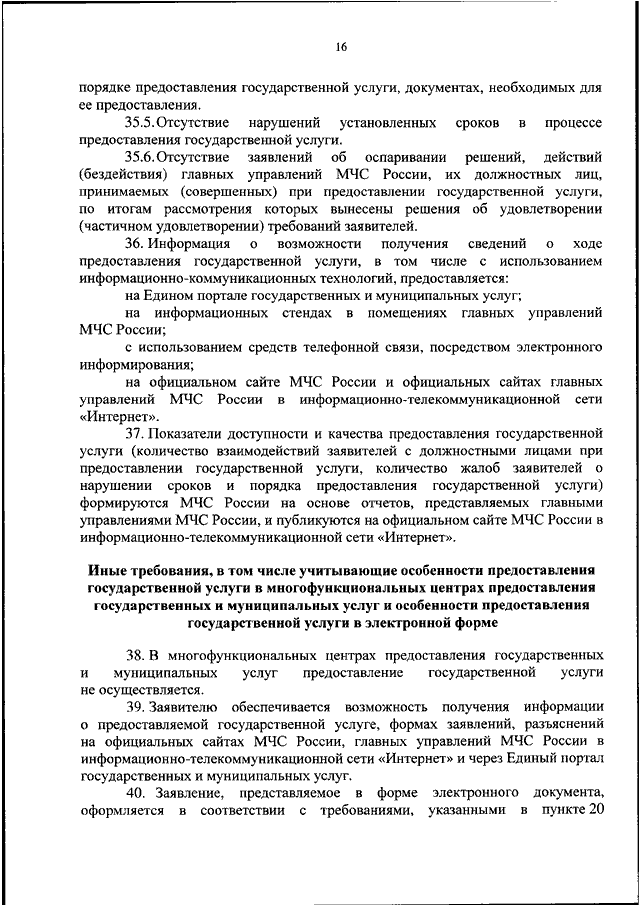 16

порядке предоставления государственной услуги, документах, необходимых для ее предоставления.

35.5. Отсутствие нарушений установленных сроков в процессе предоставления государственной услуги.

35.6. Отсутствие заявлений об оспаривании решений, действий (бездействия) главных управлений МЧС России, их должностных лиц, принимаемых (совершенных) при предоставлении государственной услуги, по итогам рассмотрения которых вынесены решения об удовлетворении (частичном удовлетворении) требований заявителей.

36. Информация о возможности получения сведений о ходе предоставления государственной услуги, в том числе с использованием информационно-коммуникационных технологий, предоставляется:

на Едином портале государственных и муниципальных услуг;

на информационных стендах в помещениях главных управлений МЧС России;

с использованием средств телефонной связи, посредством электронного информирования;

на официальном сайте МЧС России и официальных сайтах главных управлений МЧС России в информационно-телекоммуникационной сети «Интернет».

37. Показатели доступности и качества предоставления государственной услуги (количество взаимодействий заявителей с должностными лицами при предоставлении государственной услуги, количество жалоб заявителей о нарушении сроков и порядка предоставления государственной услуги) формируются МЧС России на основе отчетов, представляемых главными управлениями МЧС России, и публикуются на официальном сайте МЧС России в информационно-телекоммуникационной сети «Интернет».

Иные требования, в том числе учитывающие особенности предоставления государственной услуги в многофункциональных центрах предоставления государственных и муниципальных услуг и особенности предоставления государственной услуги в электронной форме

38. В многофункциональных центрах предоставления государственных и муниципальных услуг предоставление государственной услуги не осуществляется.

39. Заявителю обеспечивается возможность получения информации о предоставляемой государственной услуге, формах заявлений, разъяснений на официальных сайтах МЧС России, главных управлений МЧС России в информационно-телекоммуникационной сети «Интернет» и через Единый портал государственных и муниципальных услуг.

40. Заявление, представляемое в форме электронного документа, оформляется в соответствии с требованиями, указанными в пункте 20